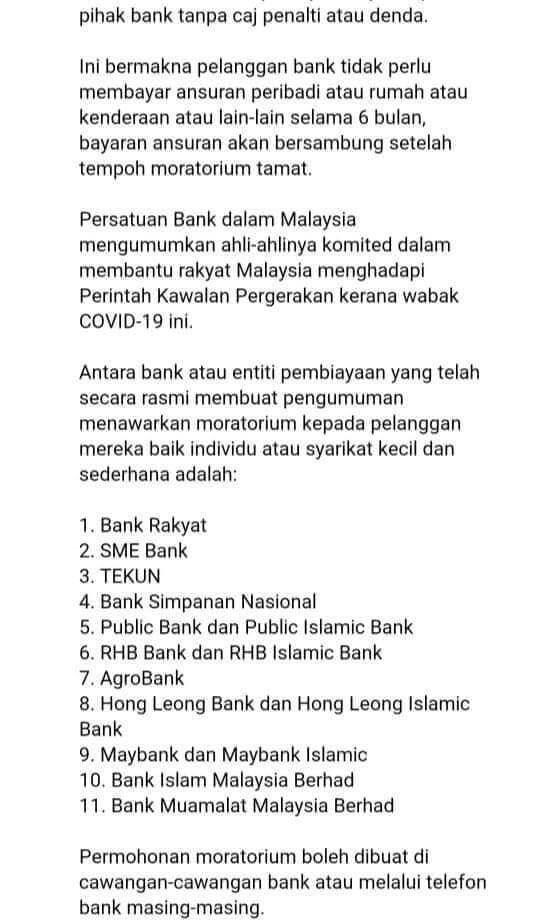 pihak bank tanpa caj penalti atau denda.

Ini bermakna pelanggan bank tidak perlu membayar ansuran peribadi atau rumah atau kenderaan atau lain-lain selama 6 bulan, bayaran ansuran akan bersambung setelah tempoh moratorium tamat.

Persatuan Bank dalam Malaysia mengumumkan ahli-ahlinya komited dalam membantu rakyat Malaysia menghadapi Perintah Kawalan Pergerakan kerana wabak COVID-19 ini.

Antara bank atau entiti pembiayaan yang telah secara rasmi membuat pengumuman menawarkan moratorium kepada pelanggan mereka baik individu atau syarikat kecil dan sederhana adalah:

1. Bank Rakyat
2. SME Bank
3. TEKUN
4. Bank Simpanan Nasional
5. Public Bank dan Public Islamic Bank
6. RHB Bank dan RHB Islamic Bank
7. AgroBank
8. Hong Leong Bank dan Hong Leong Islamic Bank
9. Maybank dan Maybank Islamic
10. Bank Islam Malaysia Berhad
11. Bank Muamalat Malaysia Berhad

Permohonan moratorium boleh dibuat di cawangan-cawangan bank atau melalui telefon bank masing-masing.